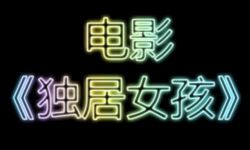 电影
《独居女孩》